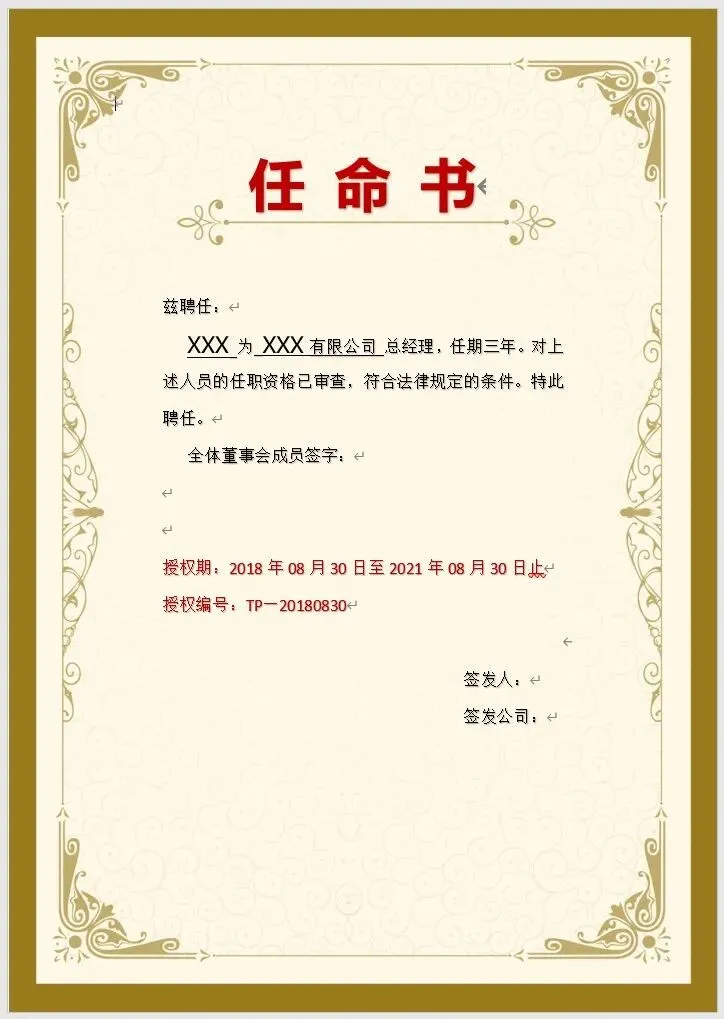 任命书

兹聘任：

XXX为XXX有限公司总经理，任期三年。对上述人员的任职资格已审查，符合法律规定的条件。特此聘任。

全体董事会成员签字：

授权期：2018年08月30日至2021年08月30日止

授权编号：TP一20180830

签发人：

签发公司：